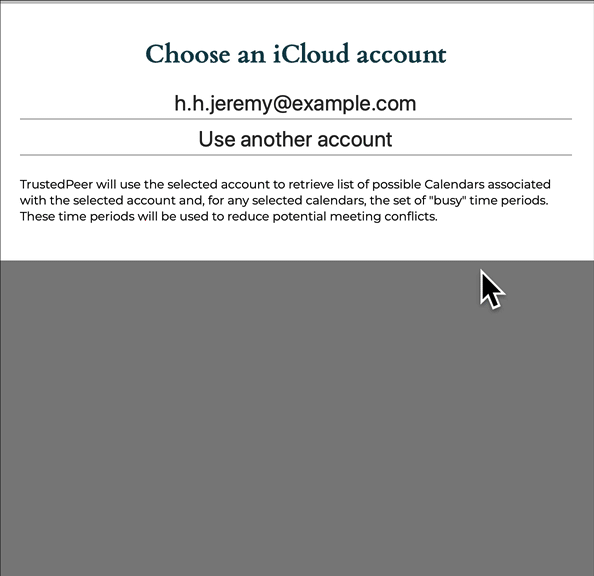 Choose an iCloud account

h.h.jeremy@example.com

Use another account

TrustedPeer will use the selected account to retrieve list of possible Calendars associated with the selected account and, for any selected calendars, the set of "busy" time periods. These time periods will be used to reduce potential meeting conflicts.